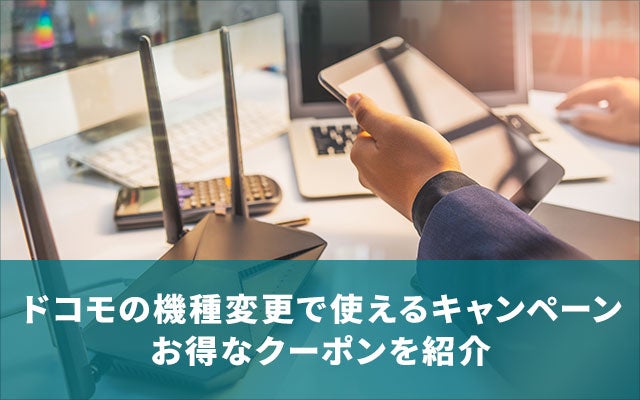 ドコモの機種変更で使えるキャンペーン
お得なクーポンを紹介